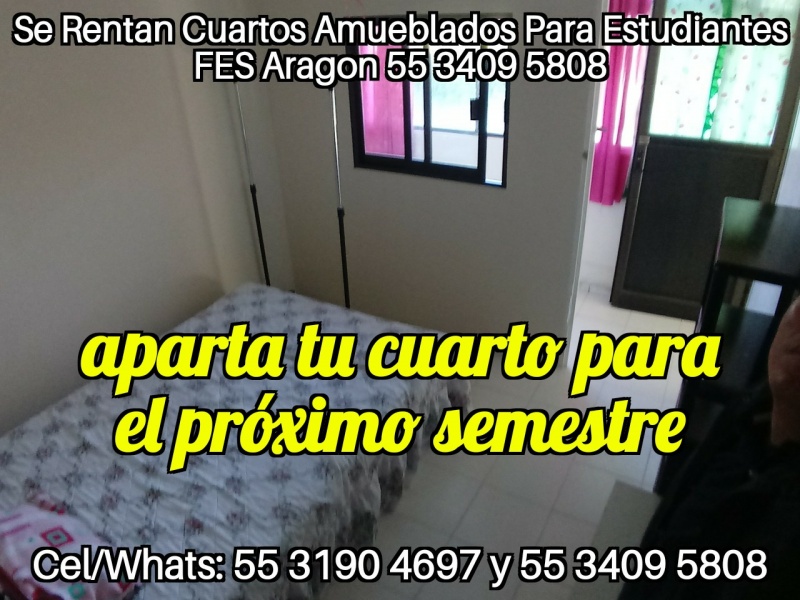 Se Rentan Cuartos Amueblados Para Estudiantes FES Aragon 55 3409 5808

aparta tu cuarto para el próximo semestre

Cel/Whats: 55 3190 4697 y 55 3409 5808